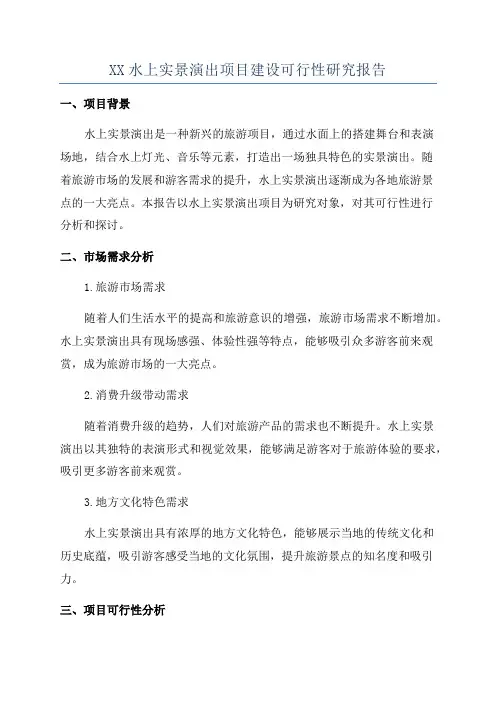 XX 水上实景演出项目建设可行性研究报告

一、项目背景

水上实景演出是一种新兴的旅游项目，通过水面上的搭建舞台和表演场地，结合水上灯光、音乐等元素，打造出一场独具特色的实景演出。随着旅游市场的发展和游客需求的提升，水上实景演出逐渐成为各地旅游景点的一大亮点。本报告以水上实景演出项目为研究对象，对其可行性进行分析和探讨。

二、市场需求分析

1.旅游市场需求

随着人们生活水平的提高和旅游意识的增强，旅游市场需求不断增加。水上实景演出具有现场感强、体验性强等特点，能够吸引众多游客前来观赏，成为旅游市场的一大亮点。

2.消费升级带动需求

随着消费升级的趋势，人们对旅游产品的需求也不断提升。水上实景演出以其独特的表演形式和视觉效果，能够满足游客对于旅游体验的要求，吸引更多游客前来观赏。

3.地方文化特色需求

水上实景演出具有浓厚的地方文化特色，能够展示当地的传统文化和历史底蕴，吸引游客感受当地的文化氛围，提升旅游景点的知名度和吸引力。

三、项目可行性分析